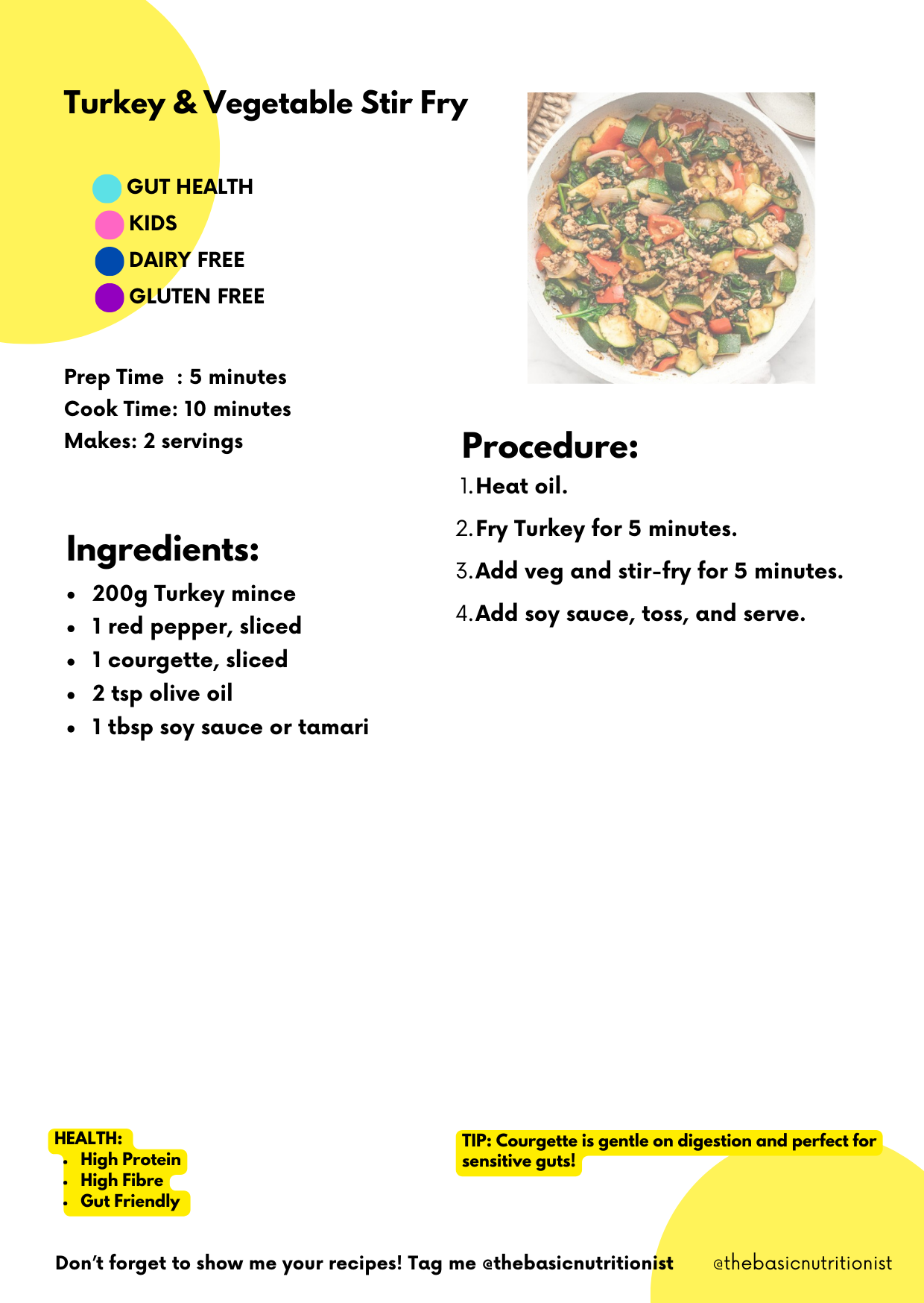 Turkey & Vegetable Stir Fry

GUT HEALTH
KIDS
DAIRY FREE
GLUTEN FREE

Prep Time : 5 minutes
Cook Time: 10 minutes
Makes: 2 servings

Ingredients:

- 200g Turkey mince
- 1 red pepper, sliced
- 1 courgette, sliced
- 2 tsp olive oil
- 1 tbsp soy sauce or tamari

Procedure:

1. Heat oil.
2. Fry Turkey for 5 minutes.
3. Add veg and stir-fry for 5 minutes.
4. Add soy sauce, toss, and serve.

HEALTH:
- High Protein
- High Fibre
- Gut Friendly

TIP: Courgette is gentle on digestion and perfect for sensitive guts!

Don't forget to show me your recipes! Tag me @thebasicnutritionist

@thebasicnutritionist